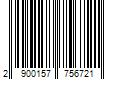 2 900157 756721